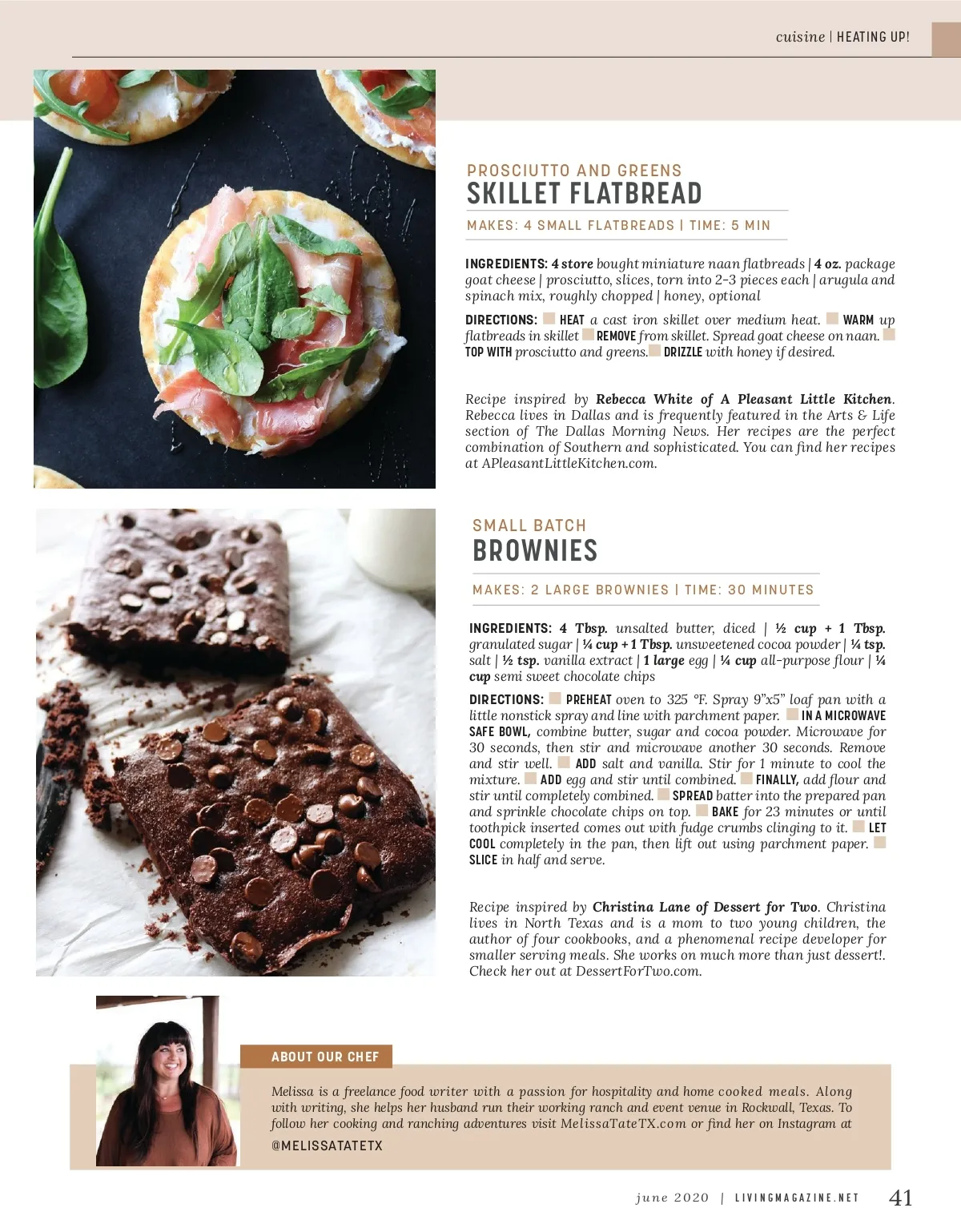 cuisine | HEATING UP!

PROSCIUTTO AND GREENS
SKILLET FLATBREAD

MAKES: 4 SMALL FLATBREADS | TIME: 5 MIN

INGREDIENTS: 4 store bought miniature naan flatbreads | 4 oz. package goat cheese | prosciutto, slices, torn into 2-3 pieces each | arugula and spinach mix, roughly chopped | honey, optional

DIRECTIONS: HEAT a cast iron skillet over medium heat. WARM up flatbreads in skillet REMOVE from skillet. Spread goat cheese on naan. TOP WITH prosciutto and greens. DRIZZLE with honey if desired.

Recipe inspired by Rebecca White of A Pleasant Little Kitchen. Rebecca lives in Dallas and is frequently featured in the Arts & Life section of The Dallas Morning News. Her recipes are the perfect combination of Southern and sophisticated. You can find her recipes at APleasantLittleKitchen.com.

SMALL BATCH
BROWNIES

MAKES: 2 LARGE BROWNIES | TIME: 30 MINUTES

INGREDIENTS: 4 Tbsp. unsalted butter, diced | ½ cup + 1 Tbsp. granulated sugar | ¼ cup + 1 Tbsp. unsweetened cocoa powder | ¼ tsp. salt | ½ tsp. vanilla extract | 1 large egg | ¼ cup all-purpose flour | ¼ cup semi sweet chocolate chips

DIRECTIONS: PREHEAT oven to 325 °F. Spray 9"x5" loaf pan with a little nonstick spray and line with parchment paper. IN A MICROWAVE SAFE BOWL, combine butter, sugar and cocoa powder. Microwave for 30 seconds, then stir and microwave another 30 seconds. Remove and stir well. ADD salt and vanilla. Stir for 1 minute to cool the mixture. ADD egg and stir until combined. FINALLY, add flour and stir until completely combined. SPREAD batter into the prepared pan and sprinkle chocolate chips on top. BAKE for 23 minutes or until toothpick inserted comes out with fudge crumbs clinging to it. LET COOL completely in the pan, then lift out using parchment paper. SLICE in half and serve.

Recipe inspired by Christina Lane of Dessert for Two. Christina lives in North Texas and is a mom to two young children, the author of four cookbooks, and a phenomenal recipe developer for smaller serving meals. She works on much more than just dessert!. Check her out at DessertForTwo.com.

ABOUT OUR CHEF

Melissa is a freelance food writer with a passion for hospitality and home cooked meals. Along with writing, she helps her husband run their working ranch and event venue in Rockwall, Texas. To follow her cooking and ranching adventures visit MelissaTateTX.com or find her on Instagram at @MELISSATATETX

june 2020 | LIVINGMAGAZINE.NET 41